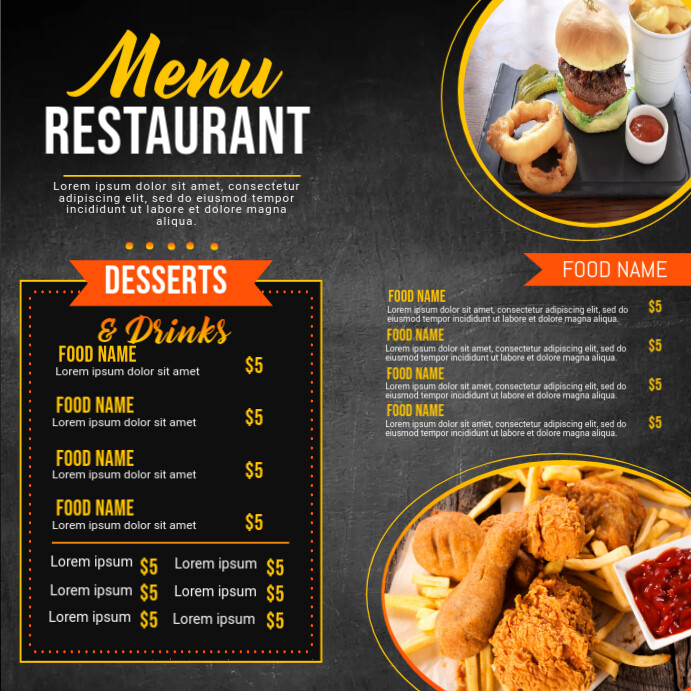 Menu
RESTAURANT

Lorem ipsum dolor sit amet, consectetur adipiscing elit, sed do eiusmod tempor incididunt ut labore et dolore magna aliqua.

DESSERTS
& Drinks

FOOD NAME
Lorem ipsum dolor sit amet $5

FOOD NAME
Lorem ipsum dolor sit amet $5

FOOD NAME
Lorem ipsum dolor sit amet $5

FOOD NAME
Lorem ipsum dolor sit amet $5

Lorem ipsum $5
Lorem ipsum $5
Lorem ipsum $5

Lorem ipsum $5
Lorem ipsum $5
Lorem ipsum $5

FOOD NAME

FOOD NAME
Lorem ipsum dolor sit amet, consectetur adipiscing elit, sed do eiusmod tempor incididunt ut labore et dolore magna aliqua. $5

FOOD NAME
Lorem ipsum dolor sit amet, consectetur adipiscing elit, sed do eiusmod tempor incididunt ut labore et dolore magna aliqua. $5

FOOD NAME
Lorem ipsum dolor sit amet, consectetur adipiscing elit, sed do eiusmod tempor incididunt ut labore et dolore magna aliqua. $5

FOOD NAME
Lorem ipsum dolor sit amet, consectetur adipiscing elit, sed do eiusmod tempor incididunt ut labore et dolore magna aliqua. $5